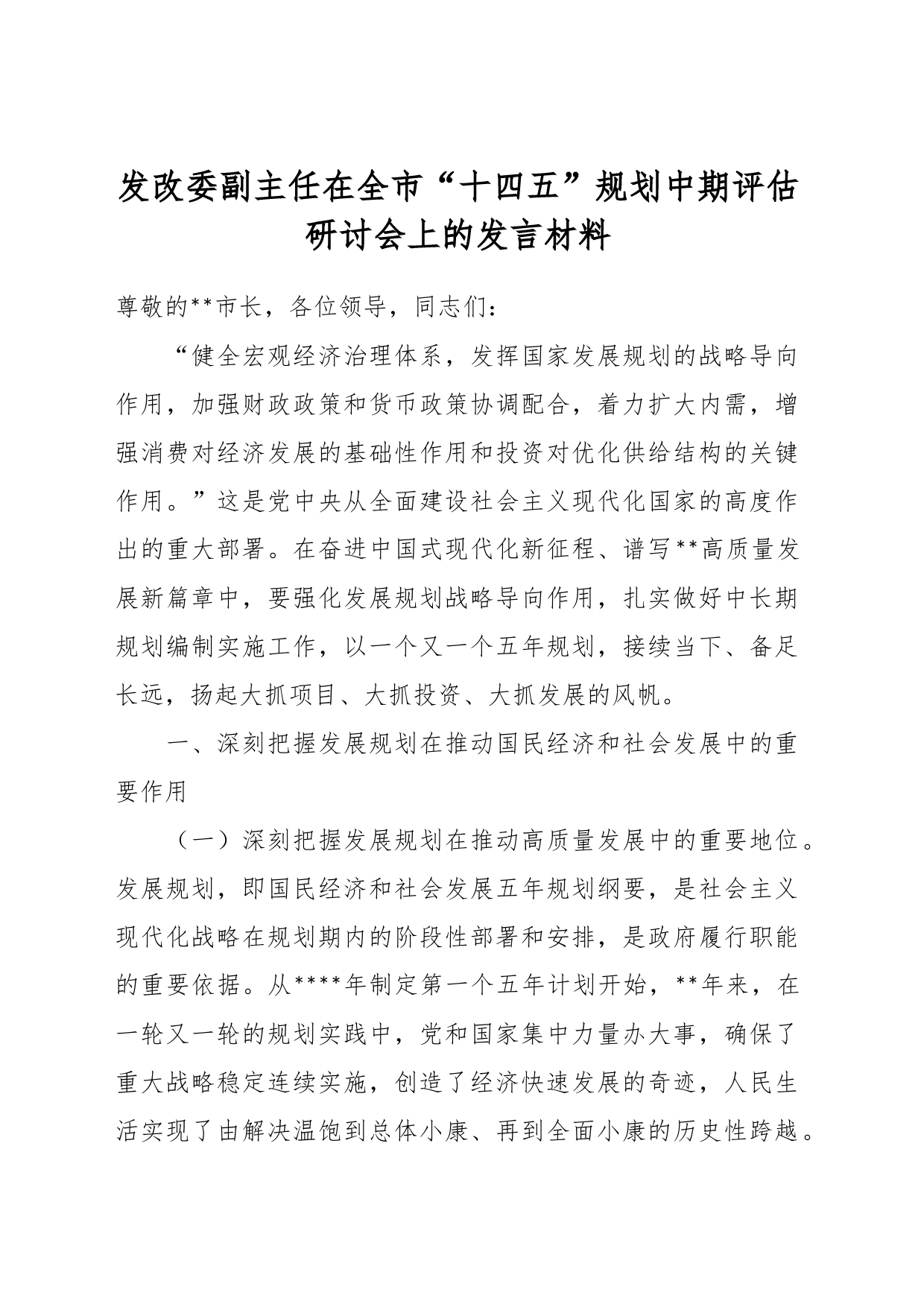 发改委副主任在全市“十四五”规划中期评估研讨会上的发言材料

尊敬的**市长，各位领导，同志们：

“健全宏观经济治理体系，发挥国家发展规划的战略导向作用，加强财政政策和货币政策协调配合，着力扩大内需，增强消费对经济发展的基础性作用和投资对优化供给结构的关键作用。”这是党中央从全面建设社会主义现代化国家的高度作出的重大部署。在奋进中国式现代化新征程、谱写**高质量发展新篇章中，要强化发展规划战略导向作用，扎实做好中长期规划编制实施工作，以一个又一个五年规划，接续当下、备足长远，扬起大抓项目、大抓投资、大抓发展的风帆。

一、深刻把握发展规划在推动国民经济和社会发展中的重要作用

（一）深刻把握发展规划在推动高质量发展中的重要地位。发展规划，即国民经济和社会发展五年规划纲要，是社会主义现代化战略在规划期内的阶段性部署和安排，是政府履行职能的重要依据。从****年制定第一个五年计划开始，**年来，在一轮又一轮的规划实践中，党和国家集中力量办大事，确保了重大战略稳定连续实施，创造了经济快速发展的奇迹，人民生活实现了由解决温饱到总体小康、再到全面小康的历史性跨越。